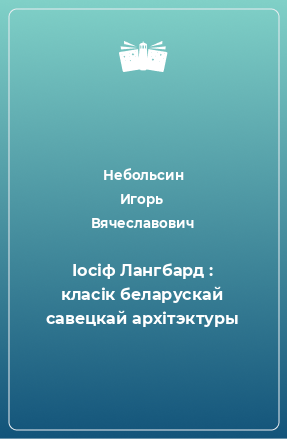 Небольсин Игорь Вячеславович

Іосіф Лангбард : класік беларускай савецкай архітэктуры